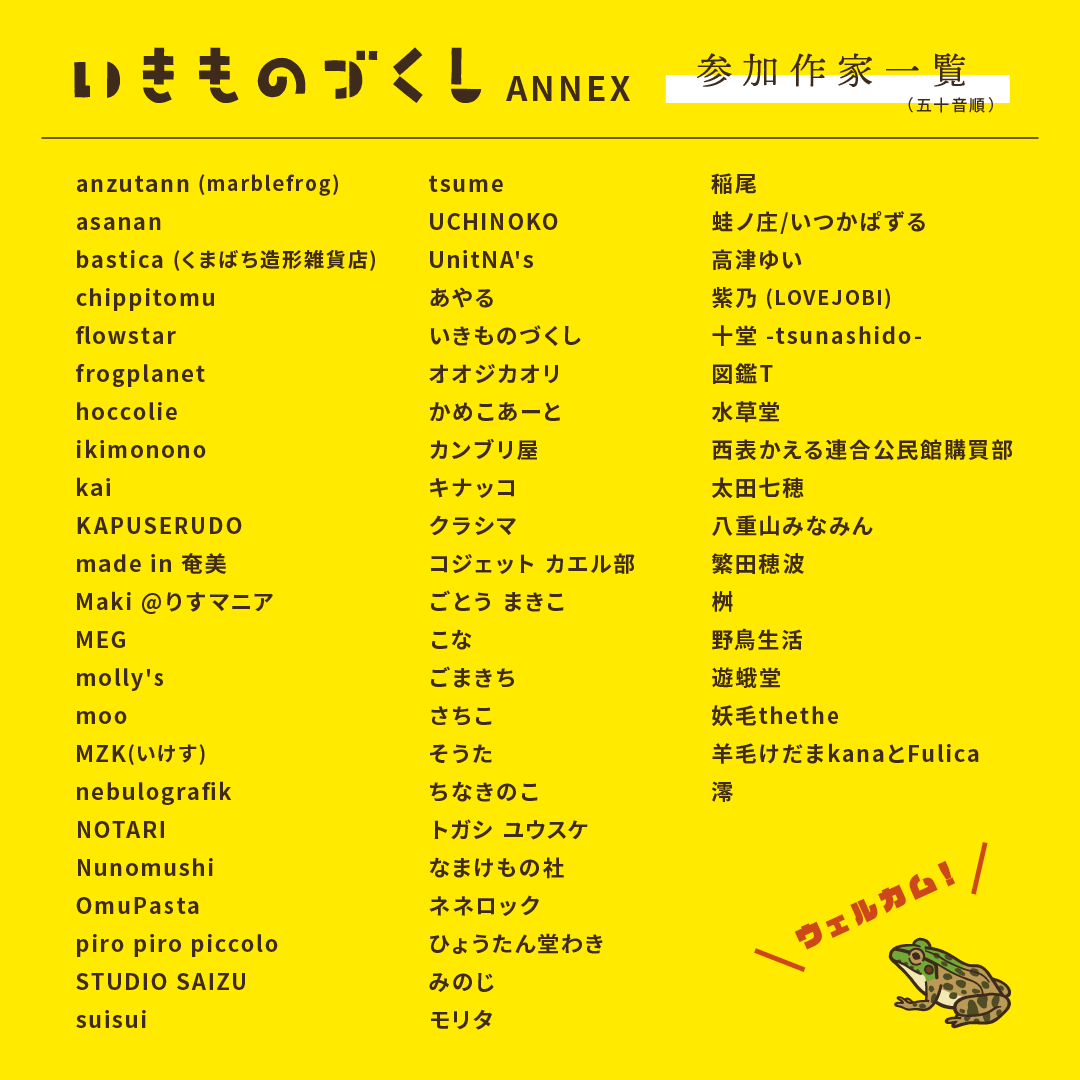 いきものづくし ANNEX

参加作家一覧
（五十音順）

anzutann (marblefrog)
asanan
bastica (くまばち造形雑貨店)
chippitomu
flowstar
frogplanet
hoccolie
ikimonono
kai
KAPUSERUDO
made in 奄美
Maki @りすマニア
MEG
molly's
moo
MZK(いけす)
nebulografik
NOTARI
Nunomushi
OmuPasta
piro piro piccolo
STUDIO SAIZU
suisui

tsume
UCHINOKO
UnitNA's
あやる
いきものづくし
オオジカオリ
かめこあーと
カンブリ屋
キナッコ
クラシマ
コジェット カエル部
ごとう まきこ
こな
ごまきち
さちこ
そうた
ちなきのこ
トガシ ユウスケ
なまけもの社
ネネロック
ひょうたん堂わき
みのじ
モリタ

稲尾
蛙ノ庄/いつかぱずる
高津ゆい
紫乃 (LOVEJOBI)
十堂 -tsunashido-
図鑑T
水草堂
西表かえる連合公民館購買部
太田七穂
八重山みなみん
繁田穂波
桝
野鳥生活
遊蛾堂
妖毛thethe
羊毛けだまkanaとFulica
澪

ウェルカム！